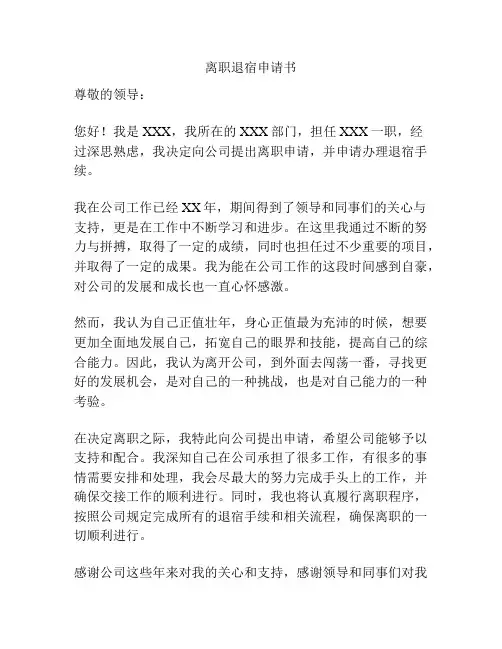 离职退宿申请书

尊敬的领导：

您好！我是 XXX，我所在的 XXX 部门，担任 XXX 一职，经过深思熟虑，我决定向公司提出离职申请，并申请办理退宿手续。

我在公司工作已经 XX 年，期间得到了领导和同事们的关心与支持，更是在工作中不断学习和进步。在这里我通过不断的努力与拼搏，取得了一定的成绩，同时也担任过不少重要的项目，并取得了一定的成果。我为能在公司工作的这段时间感到自豪，对公司的发展和成长也一直心怀感激。

然而，我认为自己正值壮年，身心正值最为充沛的时候，想要更加全面地发展自己，拓宽自己的眼界和技能，提高自己的综合能力。因此，我认为离开公司，到外面去闯荡一番，寻找更好的发展机会，是对自己的一种挑战，也是对自己能力的一种考验。

在决定离职之际，我特此向公司提出申请，希望公司能够予以支持和配合。我深知自己在公司承担了很多工作，有很多的事情需要安排和处理，我会尽最大的努力完成手头上的工作，并确保交接工作的顺利进行。同时，我也将认真履行离职程序，按照公司规定完成所有的退宿手续和相关流程，确保离职的一切顺利进行。

感谢公司这些年来对我的关心和支持，感谢领导和同事们对我